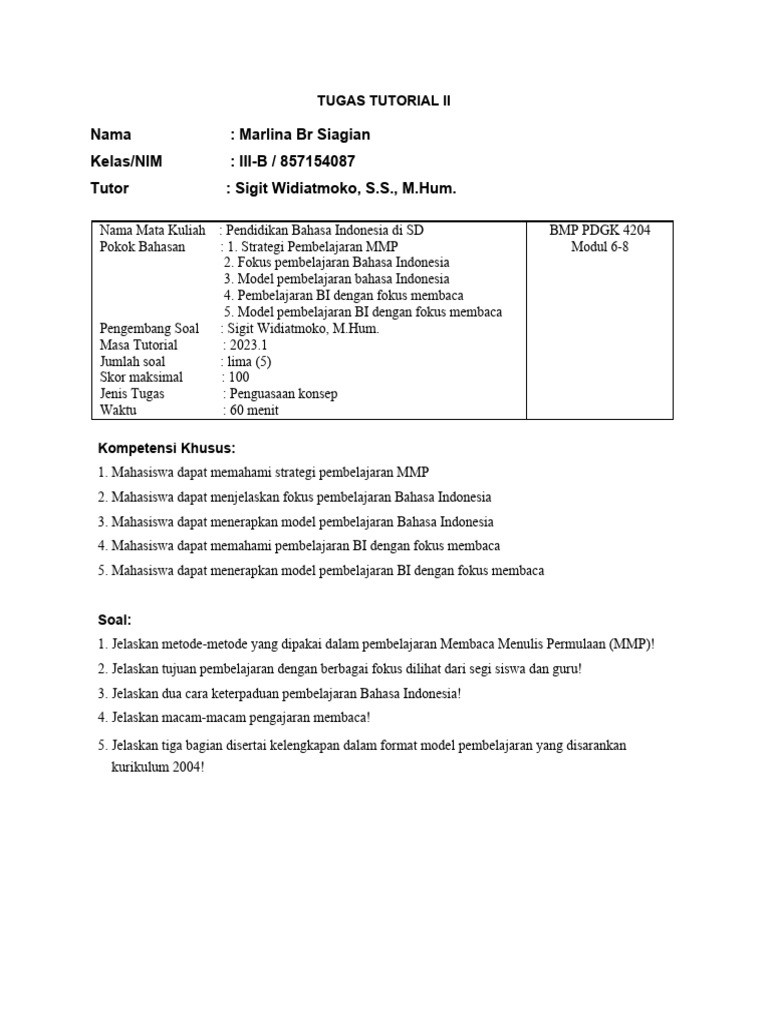 TUGAS TUTORIAL II

Nama : Marlina Br Siagian
Kelas/NIM : III-B / 857154087
Tutor : Sigit Widiatmoko, S.S., M.Hum.

| Nama Mata Kuliah : Pendidikan Bahasa Indonesia di SD<br>Pokok Bahasan : 1. Strategi Pembelajaran MMP<br>2. Fokus pembelajaran Bahasa Indonesia<br>3. Model pembelajaran bahasa Indonesia<br>4. Pembelajaran BI dengan fokus membaca<br>5. Model pembelajaran BI dengan fokus membaca<br>Pengembang Soal : Sigit Widiatmoko, M.Hum.<br>Masa Tutorial : 2023.1<br>Jumlah soal : lima (5)<br>Skor maksimal : 100<br>Jenis Tugas : Penguasaan konsep<br>Waktu : 60 menit | BMP PDGK 4204<br>Modul 6-8 |
|---|---|

Kompetensi Khusus:
1. Mahasiswa dapat memahami strategi pembelajaran MMP
2. Mahasiswa dapat menjelaskan fokus pembelajaran Bahasa Indonesia
3. Mahasiswa dapat menerapkan model pembelajaran Bahasa Indonesia
4. Mahasiswa dapat memahami pembelajaran BI dengan fokus membaca
5. Mahasiswa dapat menerapkan model pembelajaran BI dengan fokus membaca

Soal:
1. Jelaskan metode-metode yang dipakai dalam pembelajaran Membaca Menulis Permulaan (MMP)!
2. Jelaskan tujuan pembelajaran dengan berbagai fokus dilihat dari segi siswa dan guru!
3. Jelaskan dua cara keterpaduan pembelajaran Bahasa Indonesia!
4. Jelaskan macam-macam pengajaran membaca!
5. Jelaskan tiga bagian disertai kelengkapan dalam format model pembelajaran yang disarankan kurikulum 2004!